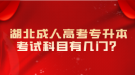 湖北成人高考专升本
考试科目有几门?